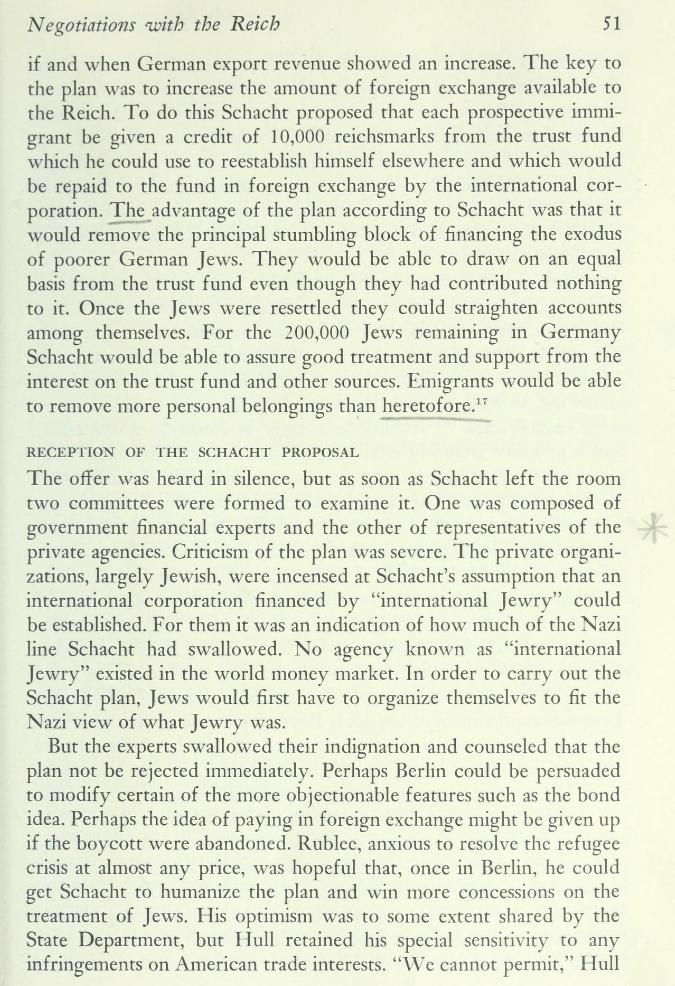 Negotiations with the Reich 51

if and when German export revenue showed an increase. The key to the plan was to increase the amount of foreign exchange available to the Reich. To do this Schacht proposed that each prospective immigrant be given a credit of 10,000 reichsmarks from the trust fund which he could use to reestablish himself elsewhere and which would be repaid to the fund in foreign exchange by the international corporation. The advantage of the plan according to Schacht was that it would remove the principal stumbling block of financing the exodus of poorer German Jews. They would be able to draw on an equal basis from the trust fund even though they had contributed nothing to it. Once the Jews were resettled they could straighten accounts among themselves. For the 200,000 Jews remaining in Germany Schacht would be able to assure good treatment and support from the interest on the trust fund and other sources. Emigrants would be able to remove more personal belongings than heretofore.$^{17}$

RECEPTION OF THE SCHACHT PROPOSAL

The offer was heard in silence, but as soon as Schacht left the room two committees were formed to examine it. One was composed of government financial experts and the other of representatives of the private agencies. Criticism of the plan was severe. The private organizations, largely Jewish, were incensed at Schacht's assumption that an international corporation financed by "international Jewry" could be established. For them it was an indication of how much of the Nazi line Schacht had swallowed. No agency known as "international Jewry" existed in the world money market. In order to carry out the Schacht plan, Jews would first have to organize themselves to fit the Nazi view of what Jewry was.

But the experts swallowed their indignation and counseled that the plan not be rejected immediately. Perhaps Berlin could be persuaded to modify certain of the more objectionable features such as the bond idea. Perhaps the idea of paying in foreign exchange might be given up if the boycott were abandoned. Rublee, anxious to resolve the refugee crisis at almost any price, was hopeful that, once in Berlin, he could get Schacht to humanize the plan and win more concessions on the treatment of Jews. His optimism was to some extent shared by the State Department, but Hull retained his special sensitivity to any infringements on American trade interests. "We cannot permit," Hull